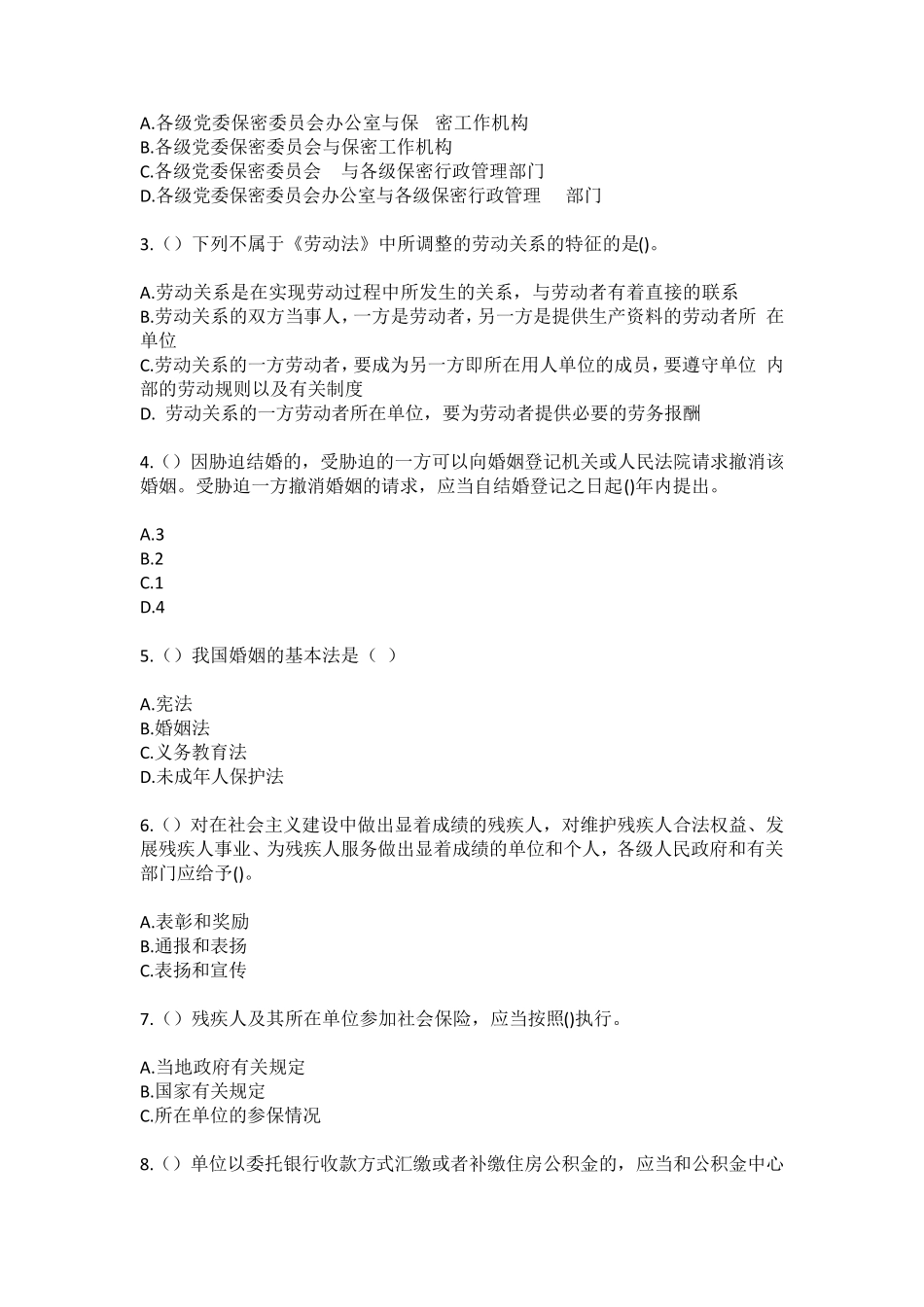 A.各级党委保密委员会办公室与保 密工作机构
B.各级党委保密委员会与保密工作机构
C.各级党委保密委员会 与各级保密行政管理部门
D.各级党委保密委员会办公室与各级保密行政管理 部门

3.（）下列不属于《劳动法》中所调整的劳动关系的特征的是()。

A.劳动关系是在实现劳动过程中所发生的关系，与劳动者有着直接的联系
B.劳动关系的双方当事人，一方是劳动者，另一方是提供生产资料的劳动者所 在单位
C.劳动关系的一方劳动者，要成为另一方即所在用人单位的成员，要遵守单位 内部的劳动规则以及有关制度
D. 劳动关系的一方劳动者所在单位，要为劳动者提供必要的劳务报酬

4.（）因胁迫结婚的，受胁迫的一方可以向婚姻登记机关或人民法院请求撤消该婚姻。受胁迫一方撤消婚姻的请求，应当自结婚登记之日起()年内提出。

A.3
B.2
C.1
D.4

5.（）我国婚姻的基本法是（ ）

A.宪法
B.婚姻法
C.义务教育法
D.未成年人保护法

6.（）对在社会主义建设中做出显着成绩的残疾人，对维护残疾人合法权益、发展残疾人事业、为残疾人服务做出显着成绩的单位和个人，各级人民政府和有关部门应给予()。

A.表彰和奖励
B.通报和表扬
C.表扬和宣传

7.（）残疾人及其所在单位参加社会保险，应当按照()执行。

A.当地政府有关规定
B.国家有关规定
C.所在单位的参保情况

8.（）单位以委托银行收款方式汇缴或者补缴住房公积金的，应当和公积金中心